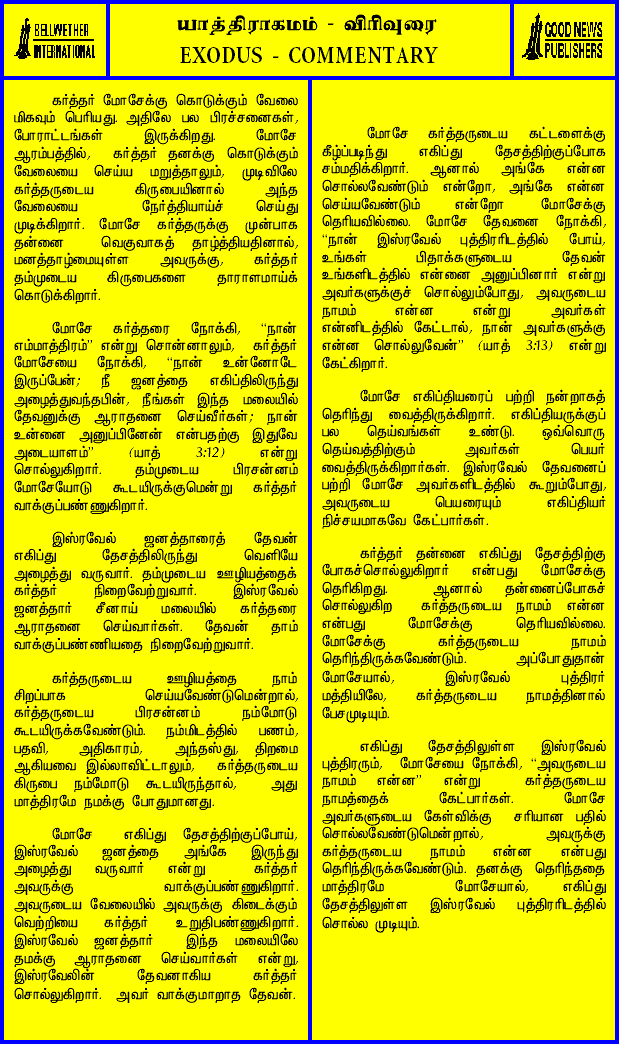 BELLWETHER INTERNATIONAL

யாத்திராகமம் - விரிவுரை
EXODUS - COMMENTARY

GOOD NEWS PUBLISHERS

கர்த்தர் மோசேக்கு கொடுக்கும் வேலை மிகவும் பெரியது. அதிலே பல பிரச்சனைகள், போராட்டங்கள் இருக்கிறது. மோசே ஆரம்பத்தில், கர்த்தர் தனக்கு கொடுக்கும் வேலையை செய்ய மறுத்தாலும், முடிவிலே கர்த்தருடைய கிருபையினால் அந்த வேலையை நேர்த்தியாய்ச் செய்து முடிக்கிறார். மோசே கர்த்தருக்கு முன்பாக தன்னை வெகுவாகத் தாழ்த்தியதினால், மனத்தாழ்மையுள்ள அவருக்கு, கர்த்தர் தம்முடைய கிருபைகளை தாராளமாய்க் கொடுக்கிறார்.

மோசே கர்த்தரை நோக்கி, "நான் எம்மாத்திரம்" என்று சொன்னாலும், கர்த்தர் மோசேயை நோக்கி, "நான் உன்னோடே இருப்பேன்; நீ ஜனத்தை எகிப்திலிருந்து அழைத்துவந்தபின், நீங்கள் இந்த மலையில் தேவனுக்கு ஆராதனை செய்வீர்கள்; நான் உன்னை அனுப்பினேன் என்பதற்கு இதுவே அடையாளம்" (யாத் 3:12) என்று சொல்லுகிறார். தம்முடைய பிரசன்னம் மோசேயோடு கூடயிருக்குமென்று கர்த்தர் வாக்குப்பண்ணுகிறார்.

இஸ்ரவேல் ஜனத்தாரைத் தேவன் எகிப்து தேசத்திலிருந்து வெளியே அழைத்து வருவார். தம்முடைய ஊழியத்தைக் கர்த்தர் நிறைவேற்றுவார். இஸ்ரவேல் ஜனத்தார் சீனாய் மலையில் கர்த்தரை ஆராதனை செய்வார்கள். தேவன் தாம் வாக்குப்பண்ணியதை நிறைவேற்றுவார்.

கர்த்தருடைய ஊழியத்தை நாம் சிறப்பாக செய்யவேண்டுமென்றால், கர்த்தருடைய பிரசன்னம் நம்மோடு கூடயிருக்கவேண்டும். நம்மிடத்தில் பணம், பதவி, அதிகாரம், அந்தஸ்து, திறமை ஆகியவை இல்லாவிட்டாலும், கர்த்தருடைய கிருபை நம்மோடு கூடயிருந்தால், அது மாத்திரமே நமக்கு போதுமானது.

மோசே எகிப்து தேசத்திற்குப்போய், இஸ்ரவேல் ஜனத்தை அங்கே இருந்து அழைத்து வருவார் என்று கர்த்தர் அவருக்கு வாக்குப்பண்ணுகிறார். அவருடைய வேலையில் அவருக்கு கிடைக்கும் வெற்றியை கர்த்தர் உறுதிபண்ணுகிறார். இஸ்ரவேல் ஜனத்தார் இந்த மலையிலே தமக்கு ஆராதனை செய்வார்கள் என்று, இஸ்ரவேலின் தேவனாகிய கர்த்தர் சொல்லுகிறார். அவர் வாக்குமாறாத தேவன்.

மோசே கர்த்தருடைய கட்டளைக்கு கீழ்ப்படிந்து எகிப்து தேசத்திற்குப்போக சம்மதிக்கிறார். ஆனால் அங்கே என்ன சொல்லவேண்டும் என்றோ, அங்கே என்ன செய்யவேண்டும் என்றோ மோசேக்கு தெரியவில்லை. மோசே தேவனை நோக்கி, "நான் இஸ்ரவேல் புத்திரரிடத்தில் போய், உங்கள் பிதாக்களுடைய தேவன் உங்களிடத்தில் என்னை அனுப்பினார் என்று அவர்களுக்குச் சொல்லும்போது, அவருடைய நாமம் என்ன என்று அவர்கள் என்னிடத்தில் கேட்டால், நான் அவர்களுக்கு என்ன சொல்லுவேன்" (யாத் 3:13) என்று கேட்கிறார்.

மோசே எகிப்தியரைப் பற்றி நன்றாகத் தெரிந்து வைத்திருக்கிறார். எகிப்தியருக்குப் பல தெய்வங்கள் உண்டு. ஒவ்வொரு தெய்வத்திற்கும் அவர்கள் பெயர் வைத்திருக்கிறார்கள். இஸ்ரவேல் தேவனைப் பற்றி மோசே அவர்களிடத்தில் கூறும்போது, அவருடைய பெயரையும் எகிப்தியர் நிச்சயமாகவே கேட்பார்கள்.

கர்த்தர் தன்னை எகிப்து தேசத்திற்கு போகச்சொல்லுகிறார் என்பது மோசேக்கு தெரிகிறது. ஆனால் தன்னைப்போகச் சொல்லுகிற கர்த்தருடைய நாமம் என்ன என்பது மோசேக்கு தெரியவில்லை. மோசேக்கு கர்த்தருடைய நாமம் தெரிந்திருக்கவேண்டும். அப்போதுதான் மோசேயால், இஸ்ரவேல் புத்திரர் மத்தியிலே, கர்த்தருடைய நாமத்தினால் பேசமுடியும்.

எகிப்து தேசத்திலுள்ள இஸ்ரவேல் புத்திரரும், மோசேயை நோக்கி, "அவருடைய நாமம் என்ன" என்று கர்த்தருடைய நாமத்தைக் கேட்பார்கள். மோசே அவர்களுடைய கேள்விக்கு சரியான பதில் சொல்லவேண்டுமென்றால், அவருக்கு கர்த்தருடைய நாமம் என்ன என்பது தெரிந்திருக்கவேண்டும். தனக்கு தெரிந்ததை மாத்திரமே மோசேயால், எகிப்து தேசத்திலுள்ள இஸ்ரவேல் புத்திரரிடத்தில் சொல்ல முடியும்.